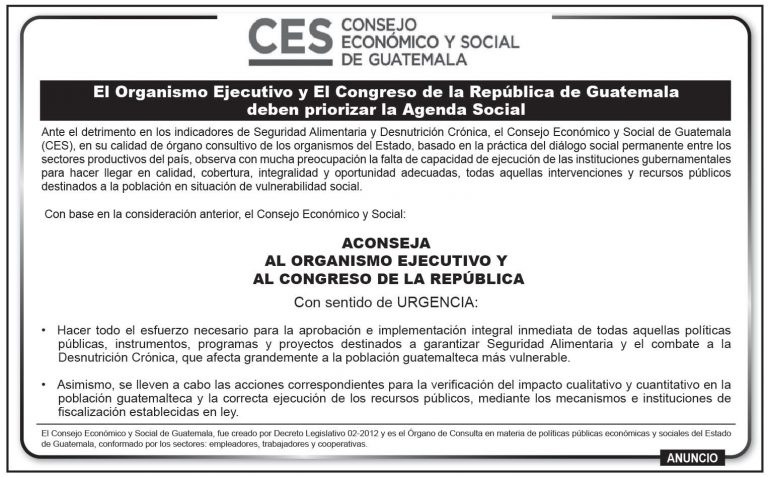 CES CONSEJO ECONÓMICO Y SOCIAL DE GUATEMALA

El Organismo Ejecutivo y El Congreso de la República de Guatemala deben priorizar la Agenda Social

Ante el detrimento en los indicadores de Seguridad Alimentaria y Desnutrición Crónica, el Consejo Económico y Social de Guatemala (CES), en su calidad de órgano consultivo de los organismos del Estado, basado en la práctica del diálogo social permanente entre los sectores productivos del país, observa con mucha preocupación la falta de capacidad de ejecución de las instituciones gubernamentales para hacer llegar en calidad, cobertura, integralidad y oportunidad adecuadas, todas aquellas intervenciones y recursos públicos destinados a la población en situación de vulnerabilidad social.

Con base en la consideración anterior, el Consejo Económico y Social:

ACONSEJA
AL ORGANISMO EJECUTIVO Y
AL CONGRESO DE LA REPÚBLICA

Con sentido de URGENCIA:

• Hacer todo el esfuerzo necesario para la aprobación e implementación integral inmediata de todas aquellas políticas públicas, instrumentos, programas y proyectos destinados a garantizar Seguridad Alimentaria y el combate a la Desnutrición Crónica, que afecta grandemente a la población guatemalteca más vulnerable.

• Asimismo, se lleven a cabo las acciones correspondientes para la verificación del impacto cualitativo y cuantitativo en la población guatemalteca y la correcta ejecución de los recursos públicos, mediante los mecanismos e instituciones de fiscalización establecidas en ley.

El Consejo Económico y Social de Guatemala, fue creado por Decreto Legislativo 02-2012 y es el Órgano de Consulta en materia de políticas públicas económicas y sociales del Estado de Guatemala, conformado por los sectores: empleadores, trabajadores y cooperativas.

ANUNCIO